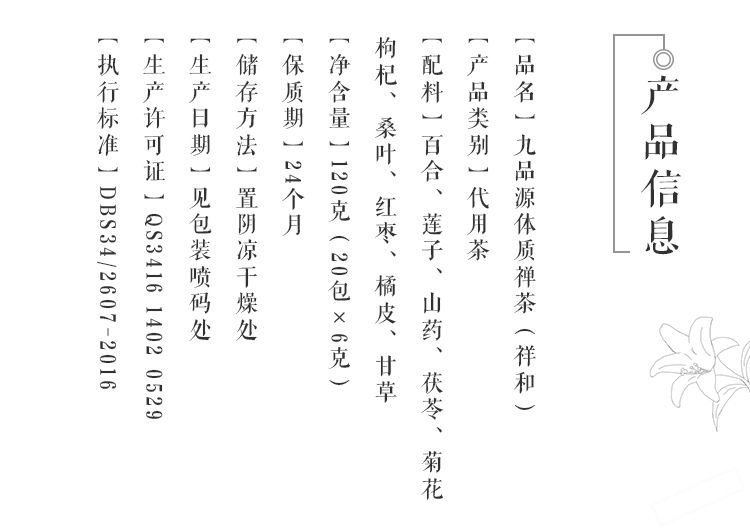 产品信息

【品名】九品源体质禅茶（祥和）

【产品类别】代用茶

【配料】百合、莲子、山药、茯苓、菊花枸杞、桑叶、红枣、橘皮、甘草

【净含量】120克（20包×6克）

【保质期】24个月

【储存方法】置阴凉干燥处

【生产日期】见包装喷码处

【生产许可证】QS3416 1402 0529

【执行标准】DBS34/2607-2016